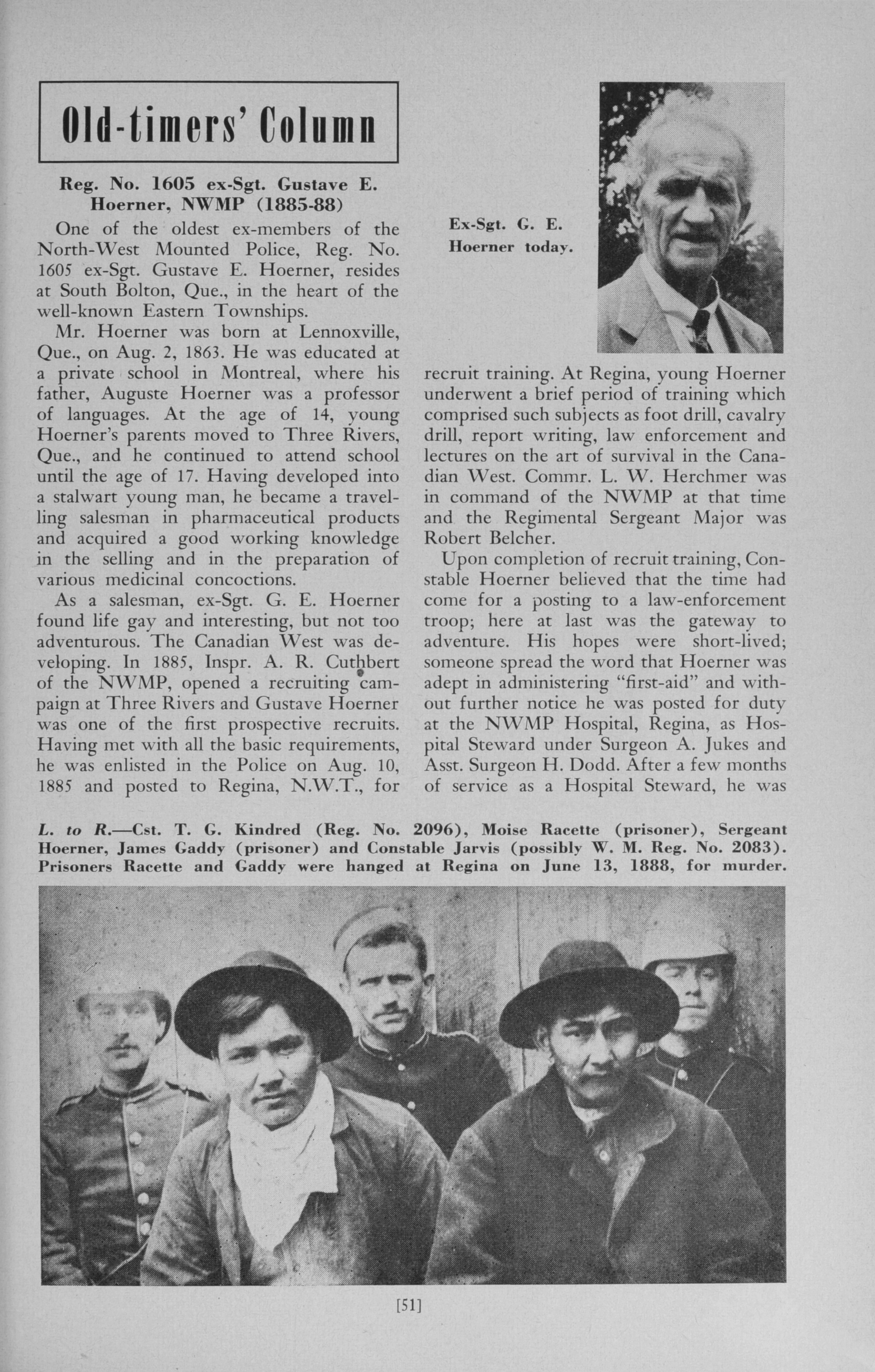 Old-timers' Column

Reg. No. 1605 ex-Sgt. Gustave E. Hoerner, NWMP (1885-88)

One of the oldest ex-members of the North-West Mounted Police, Reg. No. 1605 ex-Sgt. Gustave E. Hoerner, resides at South Bolton, Que., in the heart of the well-known Eastern Townships.

Mr. Hoerner was born at Lennoxville, Que., on Aug. 2, 1863. He was educated at a private school in Montreal, where his father, Auguste Hoerner was a professor of languages. At the age of 14, young Hoerner's parents moved to Three Rivers, Que., and he continued to attend school until the age of 17. Having developed into a stalwart young man, he became a travelling salesman in pharmaceutical products and acquired a good working knowledge in the selling and in the preparation of various medicinal concoctions.

As a salesman, ex-Sgt. G. E. Hoerner found life gay and interesting, but not too adventurous. The Canadian West was developing. In 1885, Inspr. A. R. Cuthbert of the NWMP, opened a recruiting campaign at Three Rivers and Gustave Hoerner was one of the first prospective recruits. Having met with all the basic requirements, he was enlisted in the Police on Aug. 10, 1885 and posted to Regina, N.W.T., for

Ex-Sgt. G. E. Hoerner today.

recruit training. At Regina, young Hoerner underwent a brief period of training which comprised such subjects as foot drill, cavalry drill, report writing, law enforcement and lectures on the art of survival in the Canadian West. Commr. L. W. Herchmer was in command of the NWMP at that time and the Regimental Sergeant Major was Robert Belcher.

Upon completion of recruit training, Constable Hoerner believed that the time had come for a posting to a law-enforcement troop; here at last was the gateway to adventure. His hopes were short-lived; someone spread the word that Hoerner was adept in administering "first-aid" and without further notice he was posted for duty at the NWMP Hospital, Regina, as Hospital Steward under Surgeon A. Jukes and Asst. Surgeon H. Dodd. After a few months of service as a Hospital Steward, he was

L. to R.—Cst. T. G. Kindred (Reg. No. 2096), Moise Racette (prisoner), Sergeant Hoerner, James Gaddy (prisoner) and Constable Jarvis (possibly W. M. Reg. No. 2083). Prisoners Racette and Gaddy were hanged at Regina on June 13, 1888, for murder.

[51]